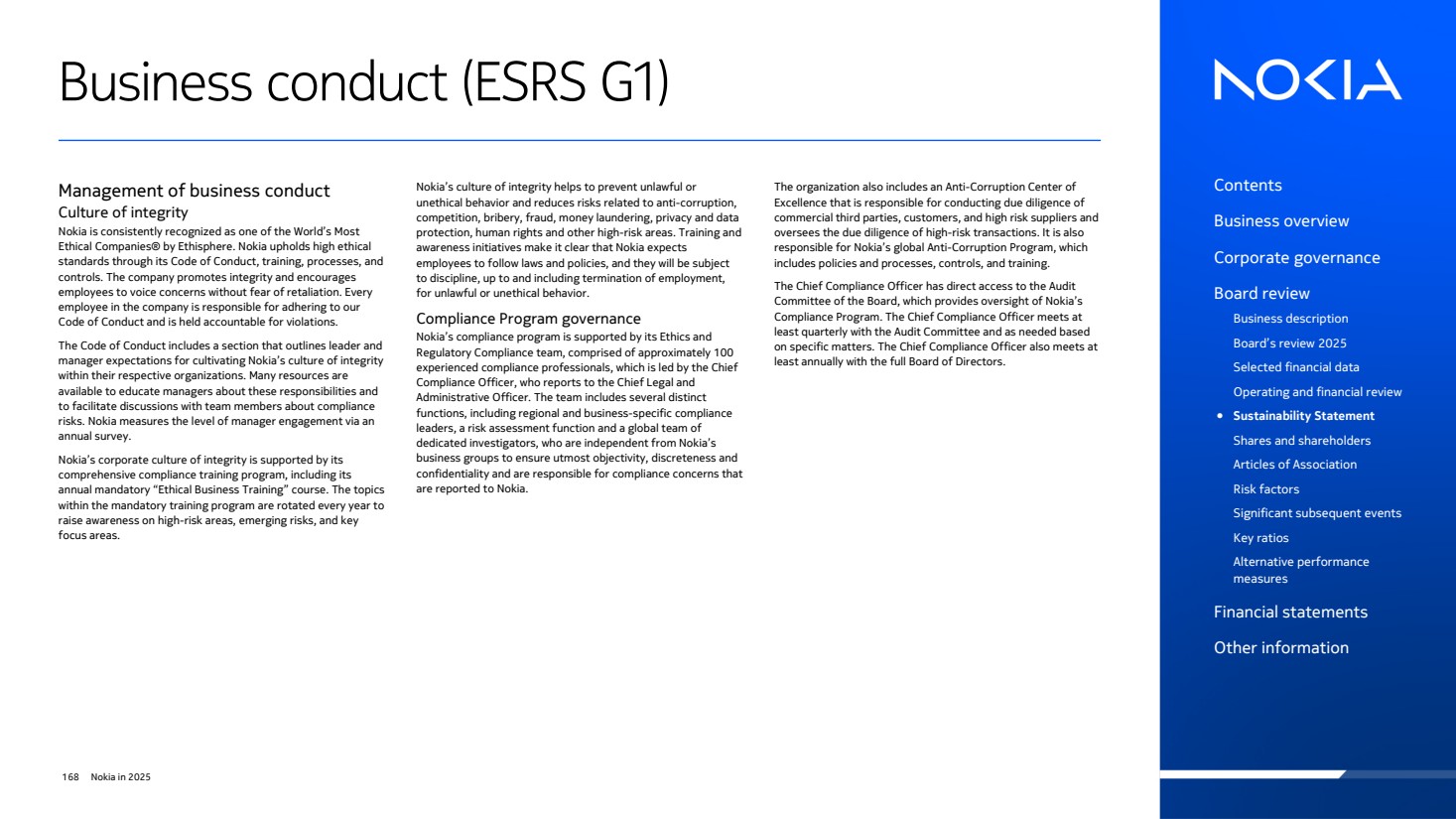 Business conduct (ESRS G1)

Management of business conduct
Culture of integrity
Nokia is consistently recognized as one of the World's Most Ethical Companies® by Ethisphere. Nokia upholds high ethical standards through its Code of Conduct, training, processes, and controls. The company promotes integrity and encourages employees to voice concerns without fear of retaliation. Every employee in the company is responsible for adhering to our Code of Conduct and is held accountable for violations.

The Code of Conduct includes a section that outlines leader and manager expectations for cultivating Nokia's culture of integrity within their respective organizations. Many resources are available to educate managers about these responsibilities and to facilitate discussions with team members about compliance risks. Nokia measures the level of manager engagement via an annual survey.

Nokia's corporate culture of integrity is supported by its comprehensive compliance training program, including its annual mandatory "Ethical Business Training" course. The topics within the mandatory training program are rotated every year to raise awareness on high-risk areas, emerging risks, and key focus areas.

Nokia's culture of integrity helps to prevent unlawful or unethical behavior and reduces risks related to anti-corruption, competition, bribery, fraud, money laundering, privacy and data protection, human rights and other high-risk areas. Training and awareness initiatives make it clear that Nokia expects employees to follow laws and policies, and they will be subject to discipline, up to and including termination of employment, for unlawful or unethical behavior.

Compliance Program governance
Nokia's compliance program is supported by its Ethics and Regulatory Compliance team, comprised of approximately 100 experienced compliance professionals, which is led by the Chief Compliance Officer, who reports to the Chief Legal and Administrative Officer. The team includes several distinct functions, including regional and business-specific compliance leaders, a risk assessment function and a global team of dedicated investigators, who are independent from Nokia's business groups to ensure utmost objectivity, discreteness and confidentiality and are responsible for compliance concerns that are reported to Nokia.

The organization also includes an Anti-Corruption Center of Excellence that is responsible for conducting due diligence of commercial third parties, customers, and high risk suppliers and oversees the due diligence of high-risk transactions. It is also responsible for Nokia's global Anti-Corruption Program, which includes policies and processes, controls, and training.

The Chief Compliance Officer has direct access to the Audit Committee of the Board, which provides oversight of Nokia's Compliance Program. The Chief Compliance Officer meets at least quarterly with the Audit Committee and as needed based on specific matters. The Chief Compliance Officer also meets at least annually with the full Board of Directors.

168 Nokia in 2025

NOKIA

Contents
Business overview
Corporate governance
Board review
Business description
Board's review 2025
Selected financial data
Operating and financial review
• Sustainability Statement
Shares and shareholders
Articles of Association
Risk factors
Significant subsequent events
Key ratios
Alternative performance measures
Financial statements
Other information